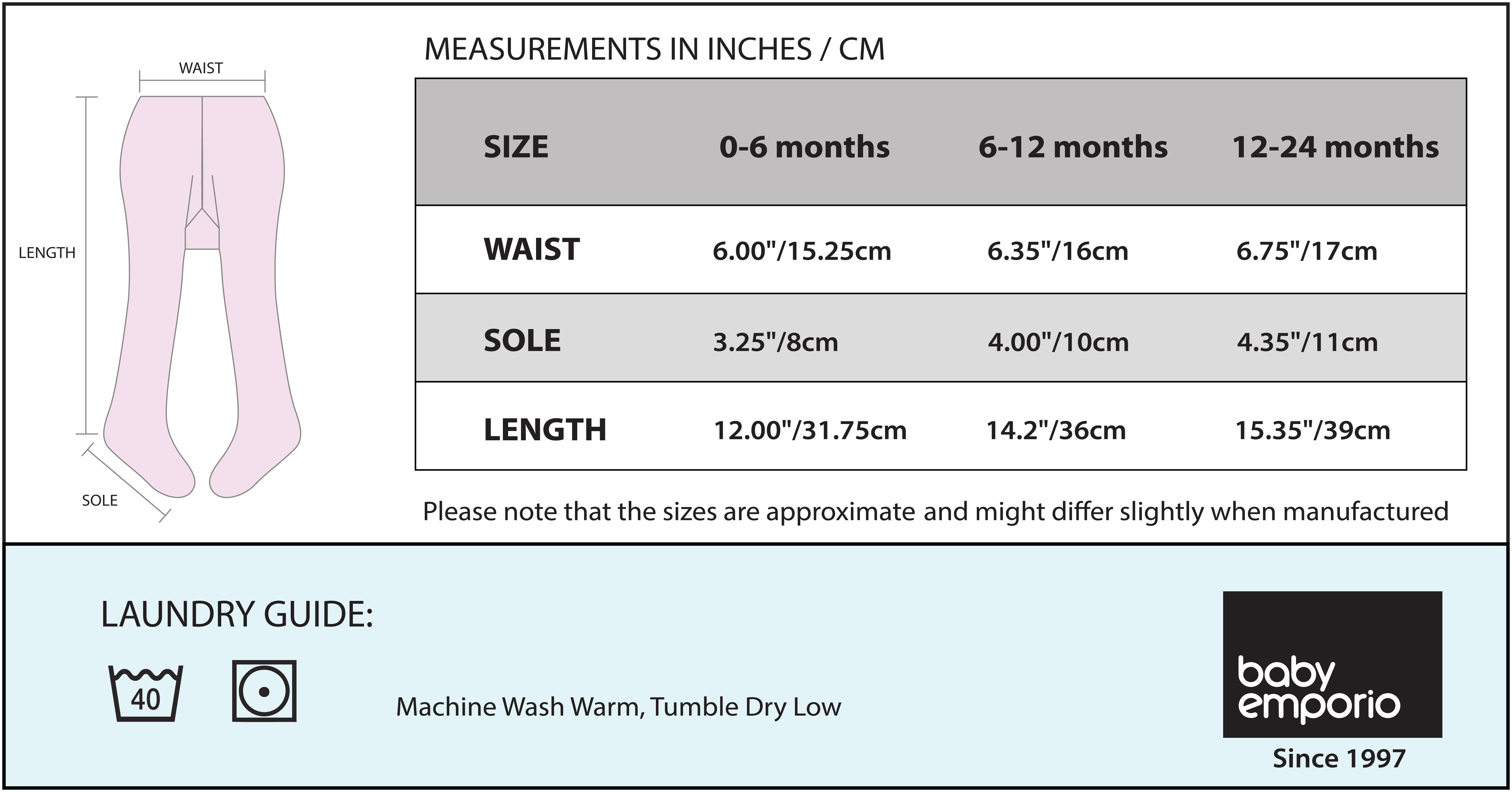 WAIST

LENGTH

SOLE

MEASUREMENTS IN INCHES / CM

| SIZE | 0-6 months | 6-12 months | 12-24 months |
|---|---|---|---|
| WAIST | 6.00"/15.25cm | 6.35"/16cm | 6.75"/17cm |
| SOLE | 3.25"/8cm | 4.00"/10cm | 4.35"/11cm |
| LENGTH | 12.00"/31.75cm | 14.2"/36cm | 15.35"/39cm |

Please note that the sizes are approximate and might differ slightly when manufactured

LAUNDRY GUIDE:

40

Machine Wash Warm, Tumble Dry Low

baby emporio

Since 1997